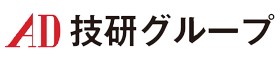 AD 技研グループ